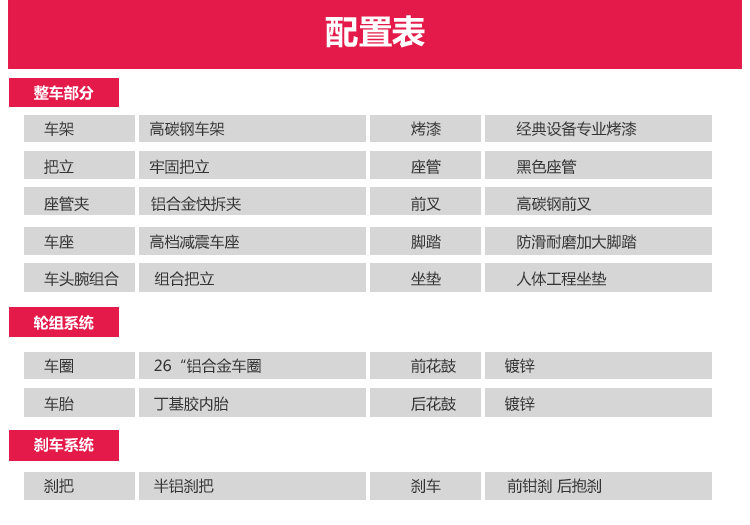 配置表

整车部分

| 车架 | 高碳钢车架 | 烤漆 | 经典设备专业烤漆 |
|---|---|---|---|
| 把立 | 牢固把立 | 座管 | 黑色座管 |
| 座管夹 | 铝合金快拆夹 | 前叉 | 高碳钢前叉 |
| 车座 | 高档减震车座 | 脚踏 | 防滑耐磨加大脚踏 |
| 车头腕组合 | 组合把立 | 坐垫 | 人体工程坐垫 |

轮组系统

| 车圈 | 26“铝合金车圈 | 前花鼓 | 镀锌 |
|---|---|---|---|
| 车胎 | 丁基胶内胎 | 后花鼓 | 镀锌 |

刹车系统

| 刹把 | 半铝刹把 | 刹车 | 前钳刹 后抱刹 |
|---|---|---|---|